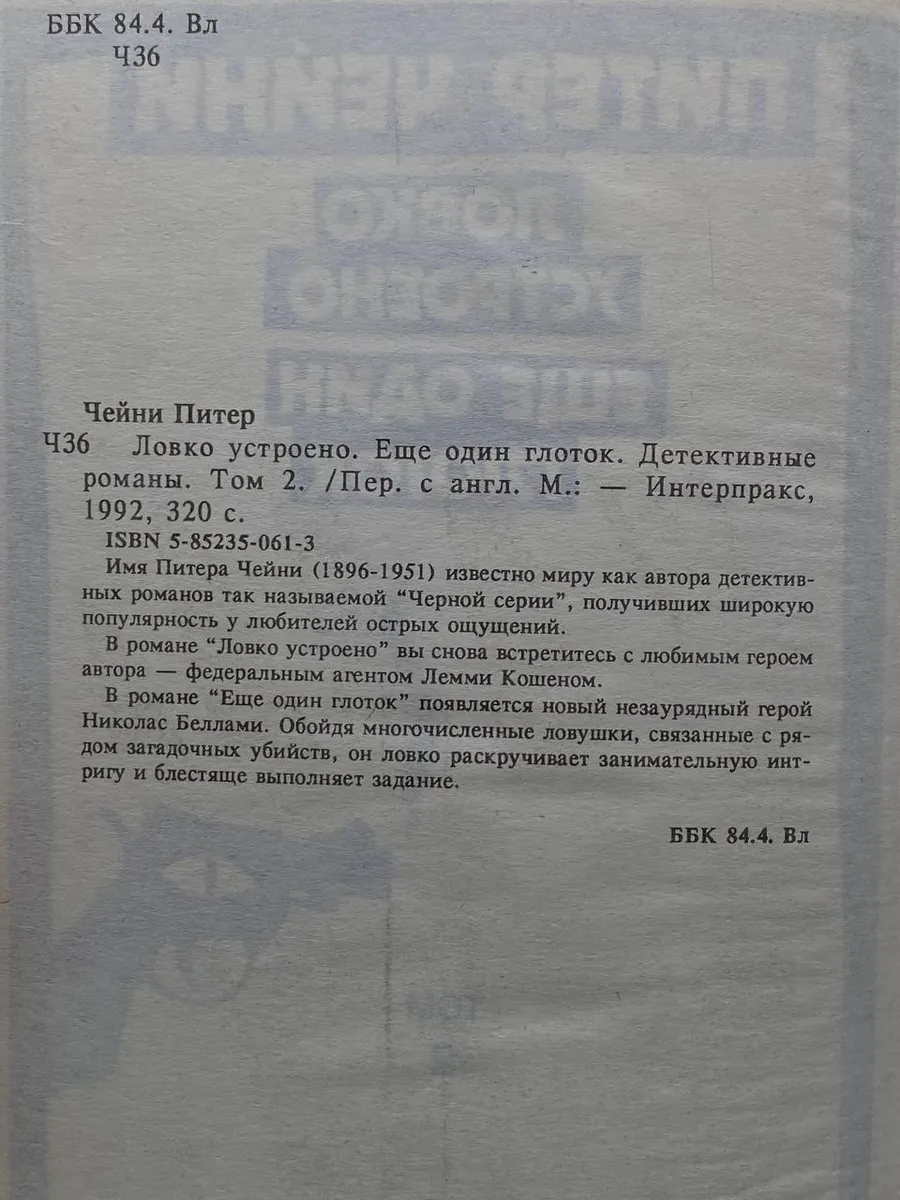 ББК 84.4. Вл
Ч36

Чейни Питер
Ч36 Ловко устроено. Еще один глоток. Детективные романы. Том 2. /Пер. с англ. М.: — Интерпракс, 1992, 320 с.
ISBN 5-85235-061-3

Имя Питера Чейни (1896-1951) известно миру как автора детективных романов так называемой "Черной серии", получивших широкую популярность у любителей острых ощущений.

В романе "Ловко устроено" вы снова встретитесь с любимым героем автора — федеральным агентом Лемми Кошеном.

В романе "Еще один глоток" появляется новый незаурядный герой Николас Беллами. Обойдя многочисленные ловушки, связанные с рядом загадочных убийств, он ловко раскручивает занимательную интригу и блестяще выполняет задание.

ББК 84.4. Вл